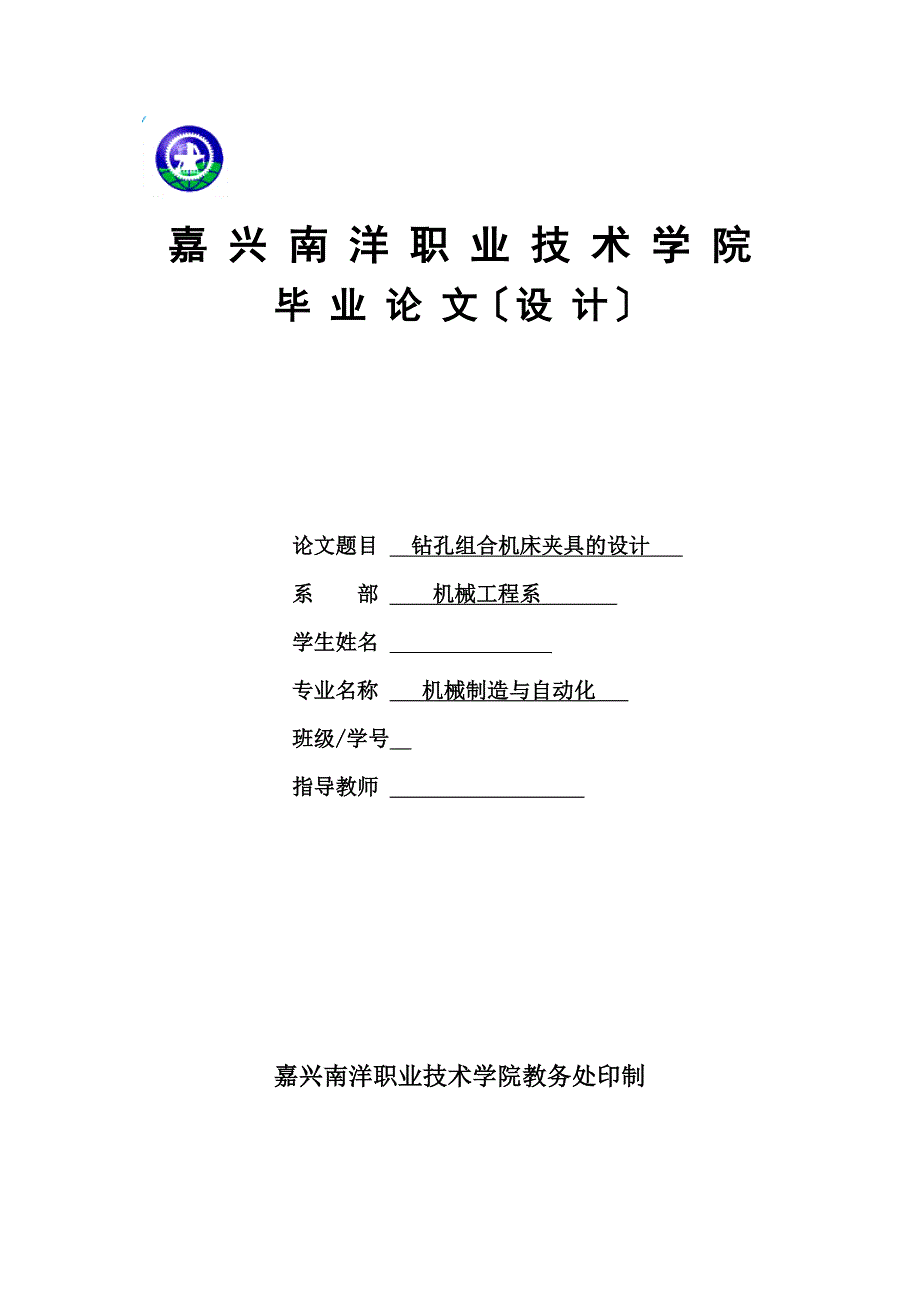 嘉兴南洋职业技术学院
毕业论文〔设计〕

论文题目 钻孔组合机床夹具的设计

系 部 机械工程系

学生姓名

专业名称 机械制造与自动化

班级/学号

指导教师

嘉兴南洋职业技术学院教务处印制